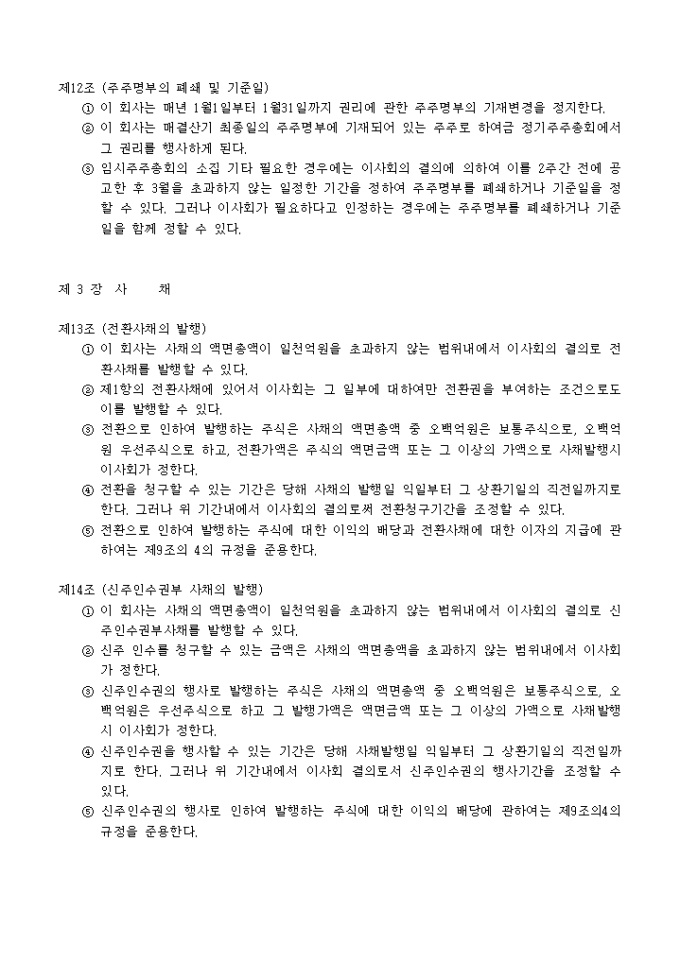 제12조 (주주명부의 폐쇄 및 기준일)
① 이 회사는 매년 1월1일부터 1월31일까지 권리에 관한 주주명부의 기재변경을 정지한다.
② 이 회사는 매결산기 최종일의 주주명부에 기재되어 있는 주주로 하여금 정기주주총회에서 그 권리를 행사하게 된다.
③ 임시주주총회의 소집 기타 필요한 경우에는 이사회의 결의에 의하여 이를 2주간 전에 공고한 후 3월을 초과하지 않는 일정한 기간을 정하여 주주명부를 폐쇄하거나 기준일을 정할 수 있다. 그러나 이사회가 필요하다고 인정하는 경우에는 주주명부를 폐쇄하거나 기준일을 함께 정할 수 있다.

제 3 장 사 채

제13조 (전환사채의 발행)
① 이 회사는 사채의 액면총액이 일천억원을 초과하지 않는 범위내에서 이사회의 결의로 전환사채를 발행할 수 있다.
② 제1항의 전환사채에 있어서 이사회는 그 일부에 대하여만 전환권을 부여하는 조건으로도 이를 발행할 수 있다.
③ 전환으로 인하여 발행하는 주식은 사채의 액면총액 중 오백억원은 보통주식으로, 오백억원 우선주식으로 하고, 전환가액은 주식의 액면금액 또는 그 이상의 가액으로 사채발행시 이사회가 정한다.
④ 전환을 청구할 수 있는 기간은 당해 사채의 발행일 익일부터 그 상환기일의 직전일까지로 한다. 그러나 위 기간내에서 이사회의 결의로써 전환청구기간을 조정할 수 있다.
⑤ 전환으로 인하여 발행하는 주식에 대한 이익의 배당과 전환사채에 대한 이자의 지급에 관하여는 제9조의 4의 규정을 준용한다.

제14조 (신주인수권부 사채의 발행)
① 이 회사는 사채의 액면총액이 일천억원을 초과하지 않는 범위내에서 이사회의 결의로 신주인수권부사채를 발행할 수 있다.
② 신주 인수를 청구할 수 있는 금액은 사채의 액면총액을 초과하지 않는 범위내에서 이사회가 정한다.
③ 신주인수권의 행사로 발행하는 주식은 사채의 액면총액 중 오백억원은 보통주식으로, 오백억원은 우선주식으로 하고 그 발행가액은 액면금액 또는 그 이상의 가액으로 사채발행시 이사회가 정한다.
④ 신주인수권을 행사할 수 있는 기간은 당해 사채발행일 익일부터 그 상환기일의 직전일까지로 한다. 그러나 위 기간내에서 이사회 결의로서 신주인수권의 행사기간을 조정할 수 있다.
⑤ 신주인수권의 행사로 인하여 발행하는 주식에 대한 이익의 배당에 관하여는 제9조의4의 규정을 준용한다.